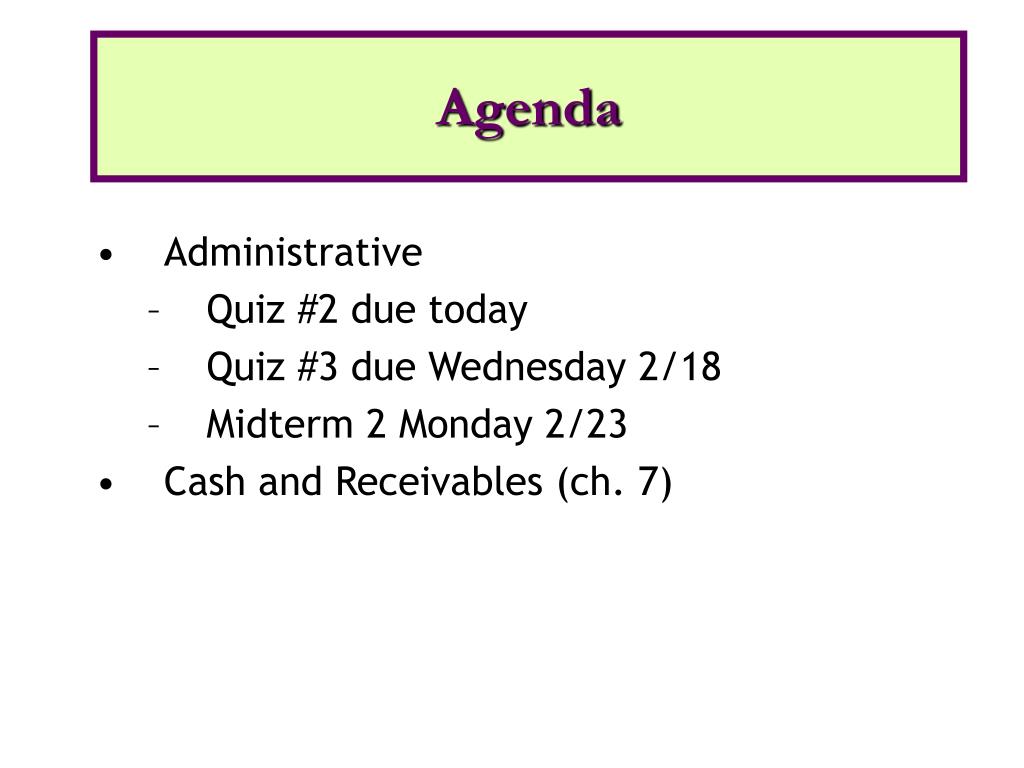 Agenda

• Administrative
– Quiz #2 due today
– Quiz #3 due Wednesday 2/18
– Midterm 2 Monday 2/23
• Cash and Receivables (ch. 7)